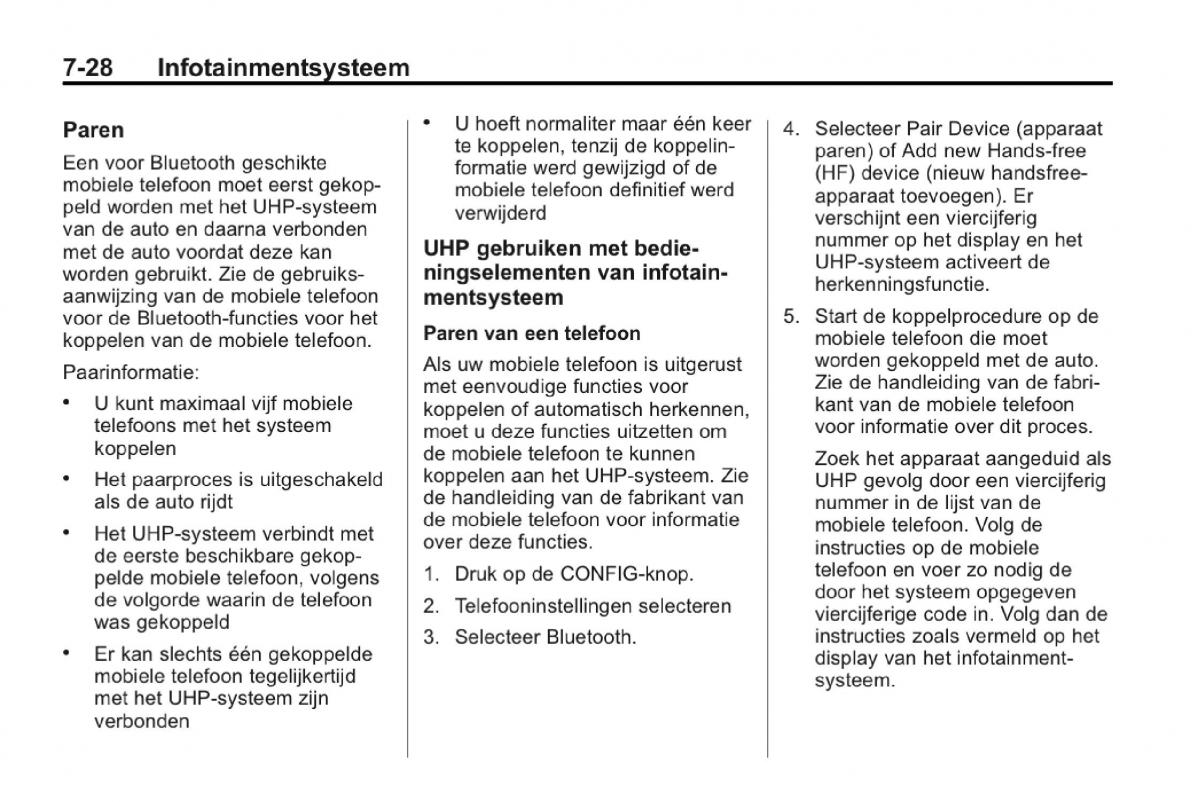 7-28 Infotainmentsysteem

Paren

Een voor Bluetooth geschikte mobiele telefoon moet eerst gekoppeld worden met het UHP-systeem van de auto en daarna verbonden met de auto voordat deze kan worden gebruikt. Zie de gebruiksaanwijzing van de mobiele telefoon voor de Bluetooth-functies voor het koppelen van de mobiele telefoon.

Paarinformatie:

• U kunt maximaal vijf mobiele telefoons met het systeem koppelen

• Het paarproces is uitgeschakeld als de auto rijdt

• Het UHP-systeem verbindt met de eerste beschikbare gekoppelde mobiele telefoon, volgens de volgorde waarin de telefoon was gekoppeld

• Er kan slechts één gekoppelde mobiele telefoon tegelijkertijd met het UHP-systeem zijn verbonden

• U hoeft normaliter maar één keer te koppelen, tenzij de koppelinformatie werd gewijzigd of de mobiele telefoon definitief werd verwijderd

UHP gebruiken met bedieningselementen van infotainmentsysteem

Paren van een telefoon

Als uw mobiele telefoon is uitgerust met eenvoudige functies voor koppelen of automatisch herkennen, moet u deze functies uitzetten om de mobiele telefoon te kunnen koppelen aan het UHP-systeem. Zie de handleiding van de fabrikant van de mobiele telefoon voor informatie over deze functies.

1. Druk op de CONFIG-knop.

2. Telefooninstellingen selecteren

3. Selecteer Bluetooth.

4. Selecteer Pair Device (apparaat paren) of Add new Hands-free (HF) device (nieuw handsfree-apparaat toevoegen). Er verschijnt een viercijferig nummer op het display en het UHP-systeem activeert de herkenningsfunctie.

5. Start de koppelprocedure op de mobiele telefoon die moet worden gekoppeld met de auto. Zie de handleiding van de fabrikant van de mobiele telefoon voor informatie over dit proces.

Zoek het apparaat aangeduid als UHP gevolg door een viercijferig nummer in de lijst van de mobiele telefoon. Volg de instructies op de mobiele telefoon en voer zo nodig de door het systeem opgegeven viercijferige code in. Volg dan de instructies zoals vermeld op het display van het infotainmentsysteem.